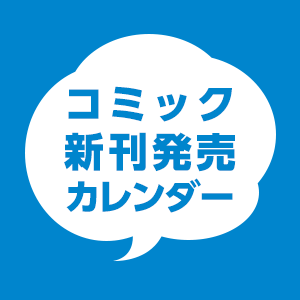 コミック
新刊発売
カレンダー